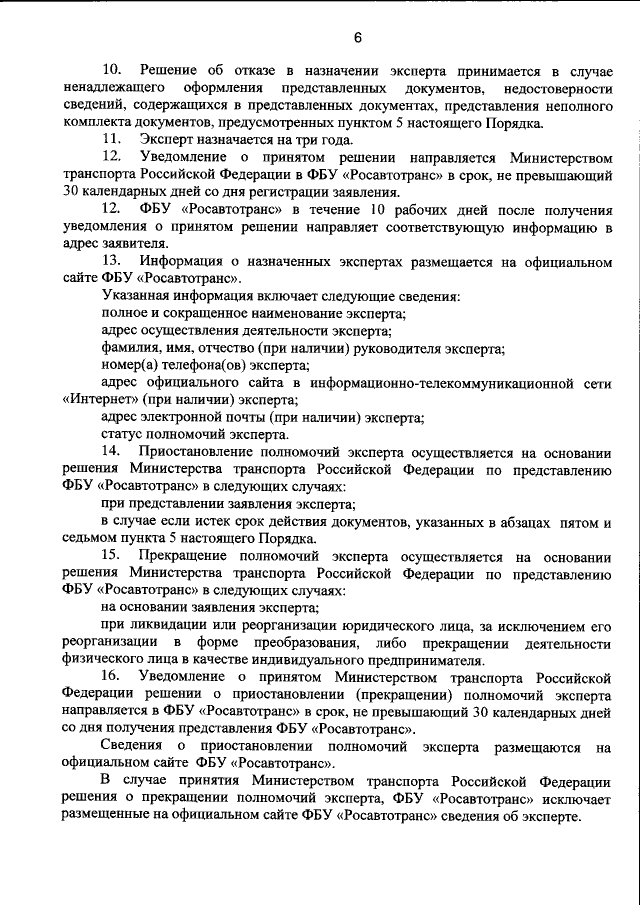 6

10. Решение об отказе в назначении эксперта принимается в случае ненадлежащего оформления представленных документов, недостоверности сведений, содержащихся в представленных документах, представления неполного комплекта документов, предусмотренных пунктом 5 настоящего Порядка.

11. Эксперт назначается на три года.

12. Уведомление о принятом решении направляется Министерством транспорта Российской Федерации в ФБУ «Росавтотранс» в срок, не превышающий 30 календарных дней со дня регистрации заявления.

12. ФБУ «Росавтотранс» в течение 10 рабочих дней после получения уведомления о принятом решении направляет соответствующую информацию в адрес заявителя.

13. Информация о назначенных экспертах размещается на официальном сайте ФБУ «Росавтотранс».

Указанная информация включает следующие сведения:

полное и сокращенное наименование эксперта;

адрес осуществления деятельности эксперта;

фамилия, имя, отчество (при наличии) руководителя эксперта;

номер(а) телефона(ов) эксперта;

адрес официального сайта в информационно-телекоммуникационной сети «Интернет» (при наличии) эксперта;

адрес электронной почты (при наличии) эксперта;

статус полномочий эксперта.

14. Приостановление полномочий эксперта осуществляется на основании решения Министерства транспорта Российской Федерации по представлению ФБУ «Росавтотранс» в следующих случаях:

при представлении заявления эксперта;

в случае если истек срок действия документов, указанных в абзацах пятом и седьмом пункта 5 настоящего Порядка.

15. Прекращение полномочий эксперта осуществляется на основании решения Министерства транспорта Российской Федерации по представлению ФБУ «Росавтотранс» в следующих случаях:

на основании заявления эксперта;

при ликвидации или реорганизации юридического лица, за исключением его реорганизации в форме преобразования, либо прекращении деятельности физического лица в качестве индивидуального предпринимателя.

16. Уведомление о принятом Министерством транспорта Российской Федерации решении о приостановлении (прекращении) полномочий эксперта направляется в ФБУ «Росавтотранс» в срок, не превышающий 30 календарных дней со дня получения представления ФБУ «Росавтотранс».

Сведения о приостановлении полномочий эксперта размещаются на официальном сайте ФБУ «Росавтотранс».

В случае принятия Министерством транспорта Российской Федерации решения о прекращении полномочий эксперта, ФБУ «Росавтотранс» исключает размещенные на официальном сайте ФБУ «Росавтотранс» сведения об эксперте.